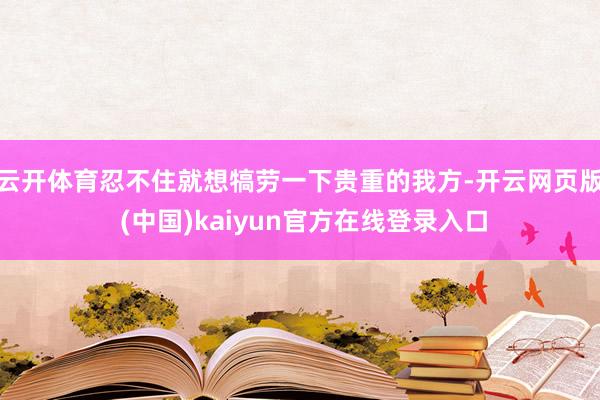 云开体育忍不住就想犒劳一下贵重的我方-开云网页版(中国)kaiyun官方在线登录入口